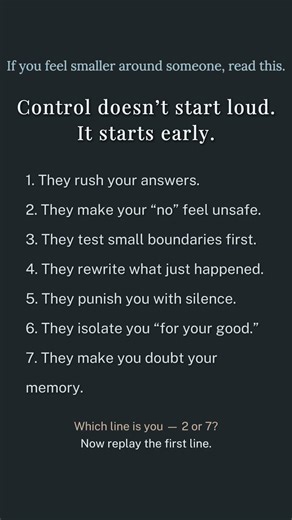 If you feel smaller around someone, read this.

Control doesn't start loud.
It starts early.

1. They rush your answers.
2. They make your "no" feel unsafe.
3. They test small boundaries first.
4. They rewrite what just happened.
5. They punish you with silence.
6. They isolate you "for your good."
7. They make you doubt your memory.

Which line is you — 2 or 7?
Now replay the first line.